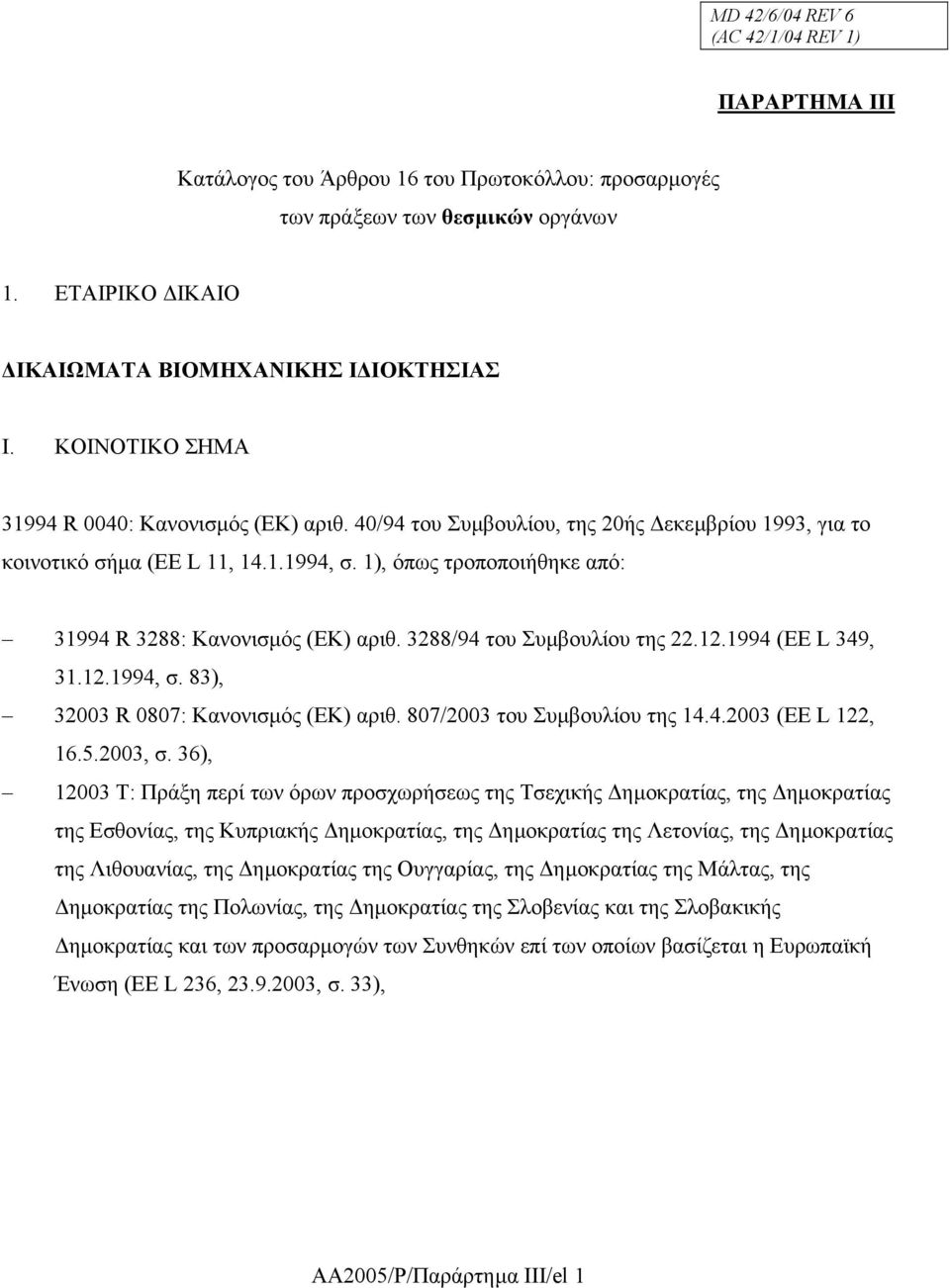 MD 42/6/04 REV 6
(AC 42/1/04 REV 1)

ΠΑΡΑΡΤΗΜΑ III

Κατάλογος του Άρθρου 16 του Πρωτοκόλλου: προσαρμογές των πράξεων των θεσμικών οργάνων

1. ΕΤΑΙΡΙΚΟ ΔΙΚΑΙΟ

ΔΙΚΑΙΩΜΑΤΑ ΒΙΟΜΗΧΑΝΙΚΗΣ ΙΔΙΟΚΤΗΣΙΑΣ

I. ΚΟΙΝΟΤΙΚΟ ΣΗΜΑ

31994 R 0040: Κανονισμός (ΕΚ) αριθ. 40/94 του Συμβουλίου, της 20ής Δεκεμβρίου 1993, για το κοινοτικό σήμα (ΕΕ L 11, 14.1.1994, σ. 1), όπως τροποποιήθηκε από:

– 31994 R 3288: Κανονισμός (ΕΚ) αριθ. 3288/94 του Συμβουλίου της 22.12.1994 (ΕΕ L 349, 31.12.1994, σ. 83),

– 32003 R 0807: Κανονισμός (ΕΚ) αριθ. 807/2003 του Συμβουλίου της 14.4.2003 (ΕΕ L 122, 16.5.2003, σ. 36),

– 12003 T: Πράξη περί των όρων προσχωρήσεως της Τσεχικής Δημοκρατίας, της Δημοκρατίας της Εσθονίας, της Κυπριακής Δημοκρατίας, της Δημοκρατίας της Λετονίας, της Δημοκρατίας της Λιθουανίας, της Δημοκρατίας της Ουγγαρίας, της Δημοκρατίας της Μάλτας, της Δημοκρατίας της Πολωνίας, της Δημοκρατίας της Σλοβενίας και της Σλοβακικής Δημοκρατίας και των προσαρμογών των Συνθηκών επί των οποίων βασίζεται η Ευρωπαϊκή Ένωση (ΕΕ L 236, 23.9.2003, σ. 33),

AA2005/P/Παράρτημα III/el 1